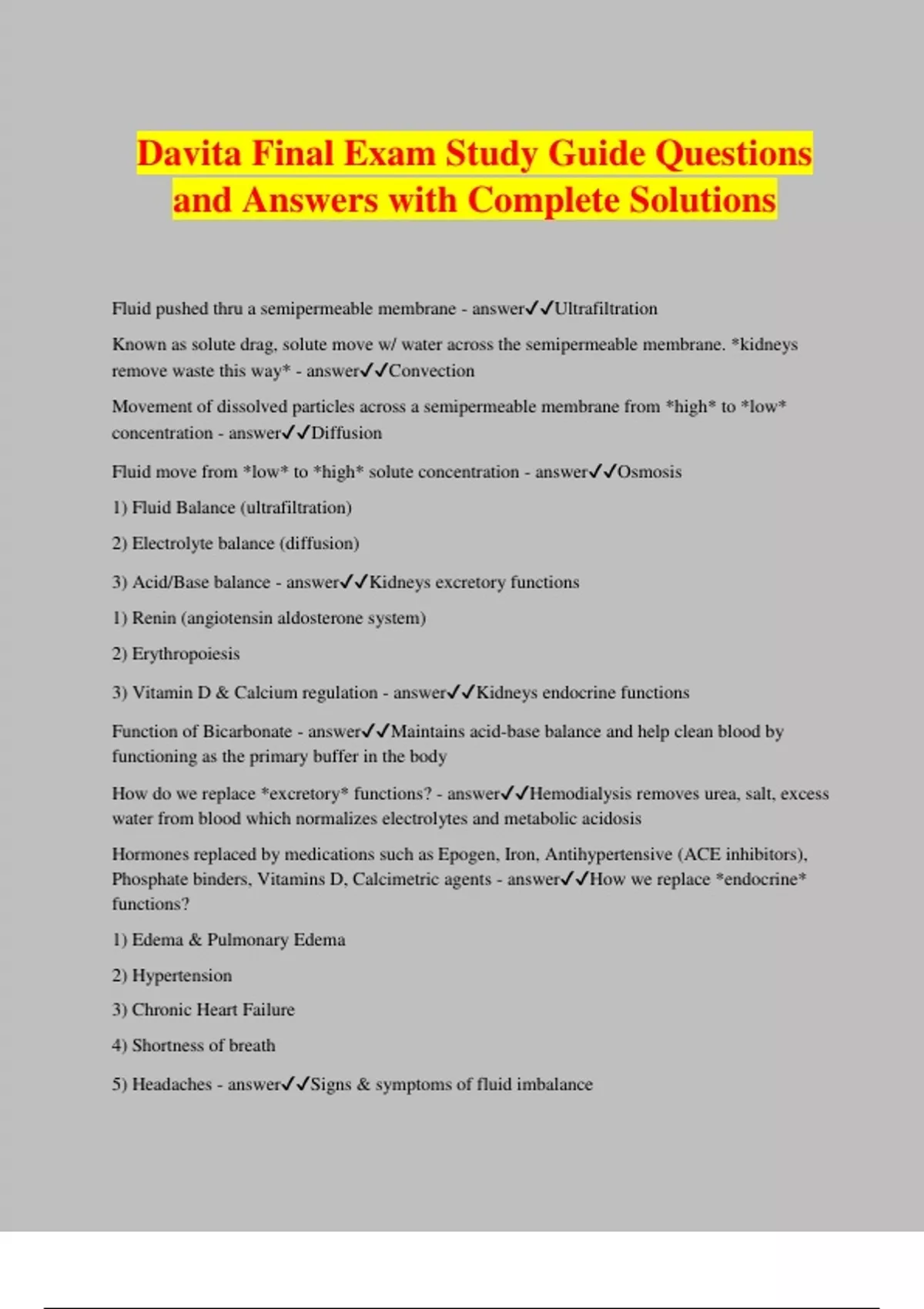 Davita Final Exam Study Guide Questions and Answers with Complete Solutions

Fluid pushed thru a semipermeable membrane - answer✓✓Ultrafiltration

Known as solute drag, solute move w/ water across the semipermeable membrane. *kidneys remove waste this way* - answer✓✓Convection

Movement of dissolved particles across a semipermeable membrane from *high* to *low* concentration - answer✓✓Diffusion

Fluid move from *low* to *high* solute concentration - answer✓✓Osmosis

1) Fluid Balance (ultrafiltration)

2) Electrolyte balance (diffusion)

3) Acid/Base balance - answer✓✓Kidneys excretory functions

1) Renin (angiotensin aldosterone system)

2) Erythropoiesis

3) Vitamin D & Calcium regulation - answer✓✓Kidneys endocrine functions

Function of Bicarbonate - answer✓✓Maintains acid-base balance and help clean blood by functioning as the primary buffer in the body

How do we replace *excretory* functions? - answer✓✓Hemodialysis removes urea, salt, excess water from blood which normalizes electrolytes and metabolic acidosis

Hormones replaced by medications such as Epogen, Iron, Antihypertensive (ACE inhibitors), Phosphate binders, Vitamins D, Calcimetric agents - answer✓✓How we replace *endocrine* functions?

1) Edema & Pulmonary Edema

2) Hypertension

3) Chronic Heart Failure

4) Shortness of breath

5) Headaches - answer✓✓Signs & symptoms of fluid imbalance